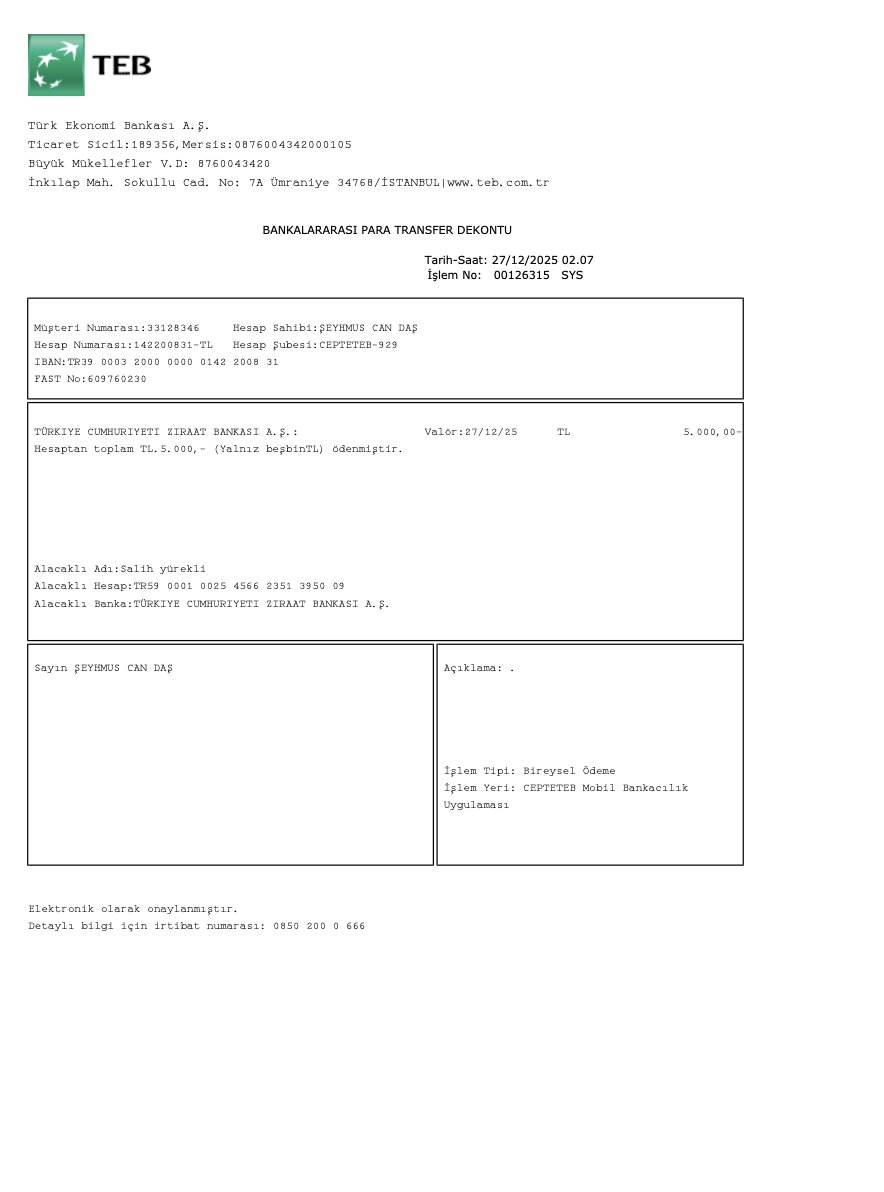 TEB

Türk Ekonomi Bankası A.Ş.
Ticaret Sicil:189356,Mersis:0876004342000105
Büyük Mükellefler V.D: 8760043420
İnkılap Mah. Sokullu Cad. No: 7A Ümraniye 34768/İSTANBUL|www.teb.com.tr

BANKALARARASI PARA TRANSFER DEKONTU

Tarih-Saat: 27/12/2025 02.07
İşlem No: 00126315 SYS

Müşteri Numarası:33128346 Hesap Sahibi:ŞEYHMUS CAN DAŞ
Hesap Numarası:142200831-TL Hesap Şubesi:CEPTETEB-929
IBAN:TR39 0003 2000 0000 0142 2008 31
FAST No:609760230

TÜRKIYE CUMHURIYETI ZIRAAT BANKASI A.Ş.: Valör:27/12/25 TL 5.000,00-
Hesaptan toplam TL.5.000,- (Yalnız beşbinTL) ödenmiştir.

Alacaklı Adı:Salih yürekli
Alacaklı Hesap:TR59 0001 0025 4566 2351 3950 09
Alacaklı Banka:TÜRKIYE CUMHURIYETI ZIRAAT BANKASI A.Ş.

Sayın ŞEYHMUS CAN DAŞ

Açıklama: .

İşlem Tipi: Bireysel Ödeme
İşlem Yeri: CEPTETEB Mobil Bankacılık Uygulaması

Elektronik olarak onaylanmıştır.
Detaylı bilgi için irtibat numarası: 0850 200 0 666